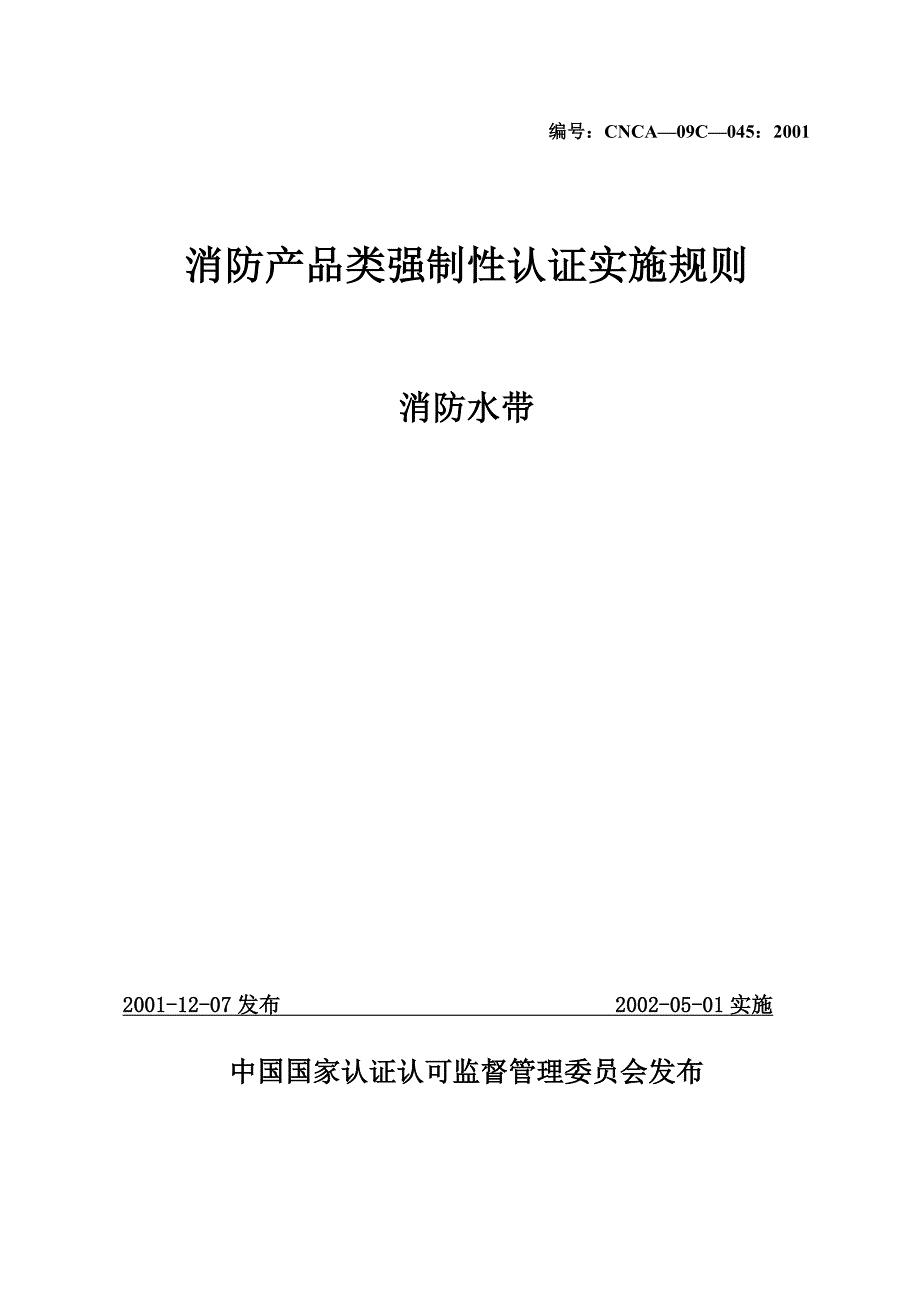 编号：CNCA—09C—045：2001

消防产品类强制性认证实施规则

消防水带

2001-12-07 发布 2002-05-01 实施

中国国家认证认可监督管理委员会发布